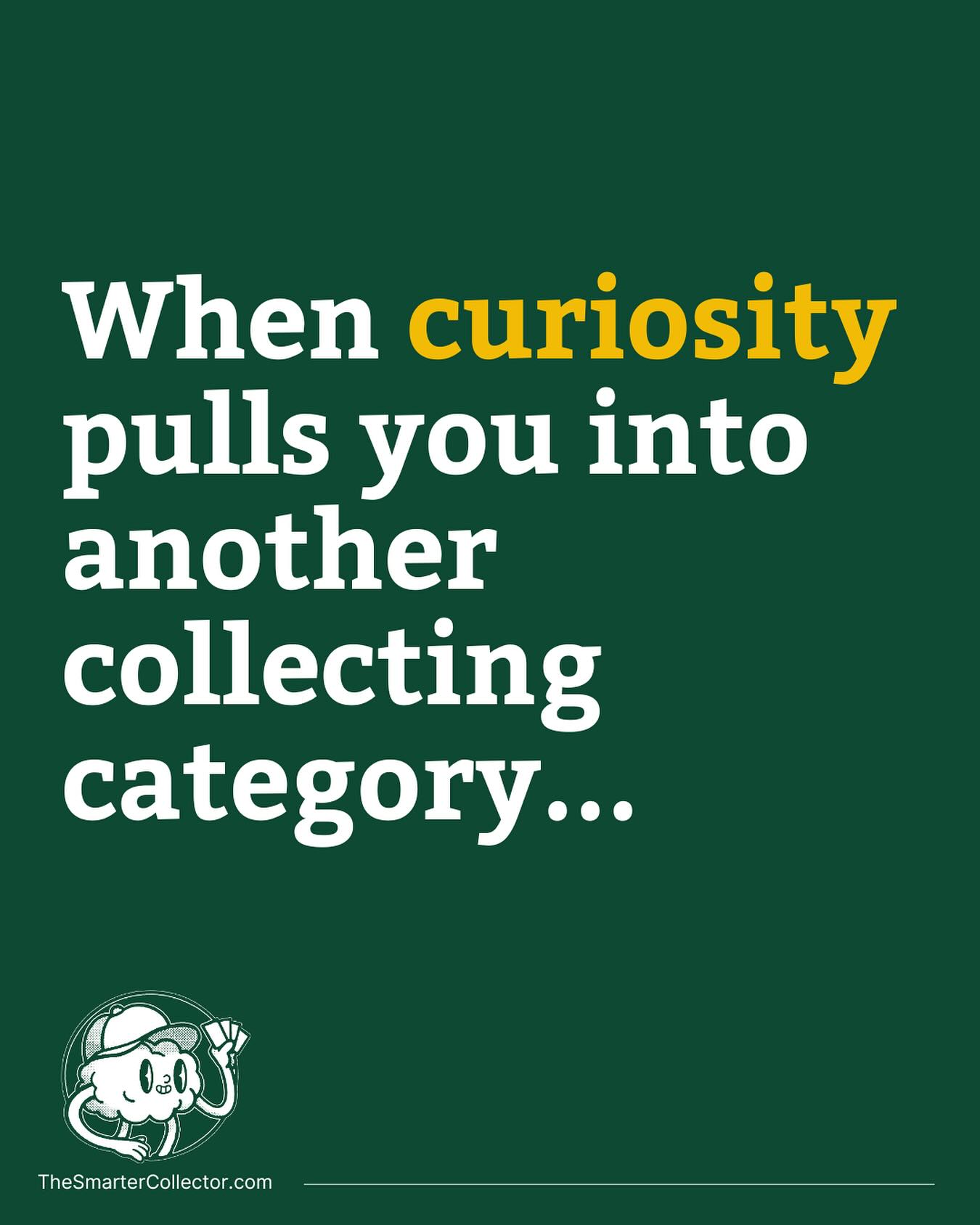 When curiosity pulls you into another collecting category...

TheSmarterCollector.com